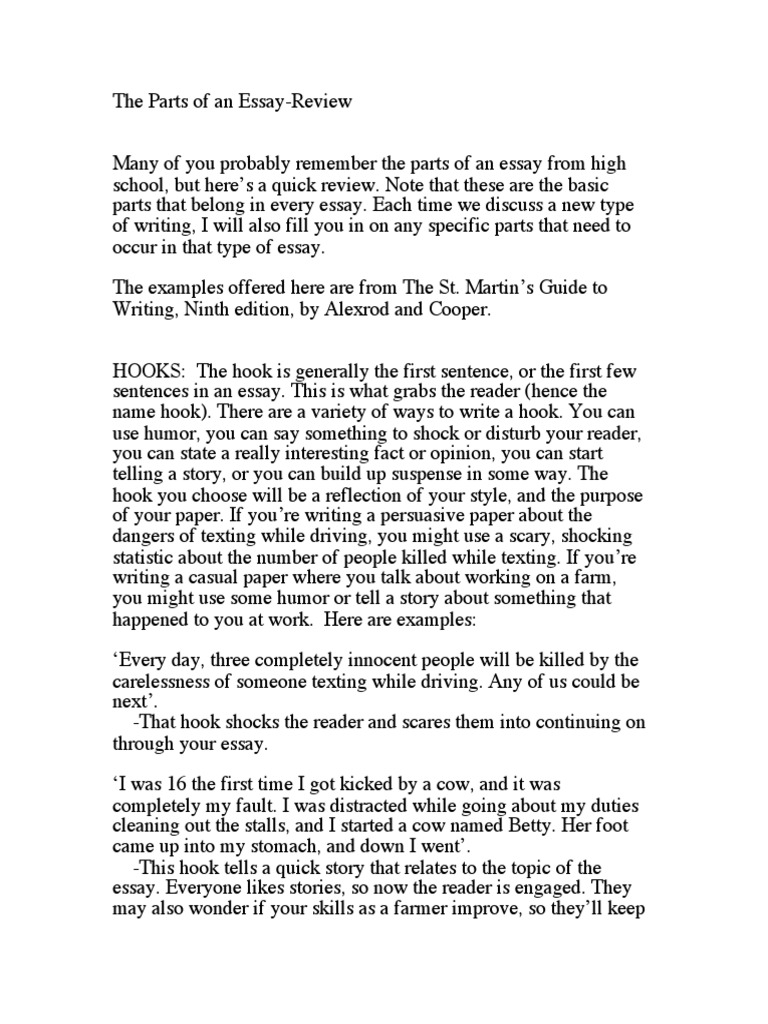 The Parts of an Essay-Review

Many of you probably remember the parts of an essay from high school, but here's a quick review. Note that these are the basic parts that belong in every essay. Each time we discuss a new type of writing, I will also fill you in on any specific parts that need to occur in that type of essay.

The examples offered here are from The St. Martin's Guide to Writing, Ninth edition, by Alexrod and Cooper.

HOOKS: The hook is generally the first sentence, or the first few sentences in an essay. This is what grabs the reader (hence the name hook). There are a variety of ways to write a hook. You can use humor, you can say something to shock or disturb your reader, you can state a really interesting fact or opinion, you can start telling a story, or you can build up suspense in some way. The hook you choose will be a reflection of your style, and the purpose of your paper. If you're writing a persuasive paper about the dangers of texting while driving, you might use a scary, shocking statistic about the number of people killed while texting. If you're writing a casual paper where you talk about working on a farm, you might use some humor or tell a story about something that happened to you at work. Here are examples:

'Every day, three completely innocent people will be killed by the carelessness of someone texting while driving. Any of us could be next'.
-That hook shocks the reader and scares them into continuing on through your essay.

'I was 16 the first time I got kicked by a cow, and it was completely my fault. I was distracted while going about my duties cleaning out the stalls, and I started a cow named Betty. Her foot came up into my stomach, and down I went'.
-This hook tells a quick story that relates to the topic of the essay. Everyone likes stories, so now the reader is engaged. They may also wonder if your skills as a farmer improve, so they'll keep